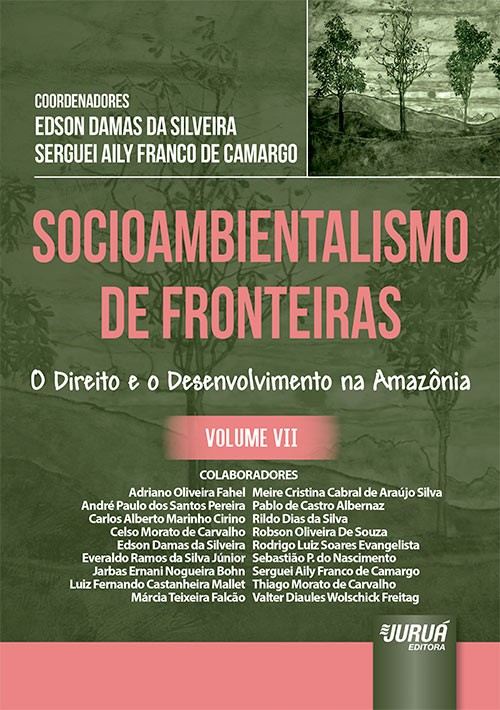 COORDENADORES
EDSON DAMAS DA SILVEIRA
SERGUEI AILY FRANCO DE CAMARGO

SOCIOAMBIENTALISMO DE FRONTEIRAS

O Direito e o Desenvolvimento na Amazônia

VOLUME VII

COLABORADORES

Adriano Oliveira Fahel
André Paulo dos Santos Pereira
Carlos Alberto Marinho Cirino
Celso Morato de Carvalho
Edson Damas da Silveira
Everaldo Ramos da Silva Júnior
Jarbas Ernani Nogueira Bohn
Luiz Fernando Castanheira Mallet
Márcia Teixeira Falcão

Meire Cristina Cabral de Araújo Silva
Pablo de Castro Albernaz
Rildo Dias da Silva
Robson Oliveira De Souza
Rodrigo Luiz Soares Evangelista
Sebastião P. do Nascimento
Serguei Aily Franco de Camargo
Thiago Morato de Carvalho
Valter Diaules Wolschick Freitag

JURUÁ
EDITORA